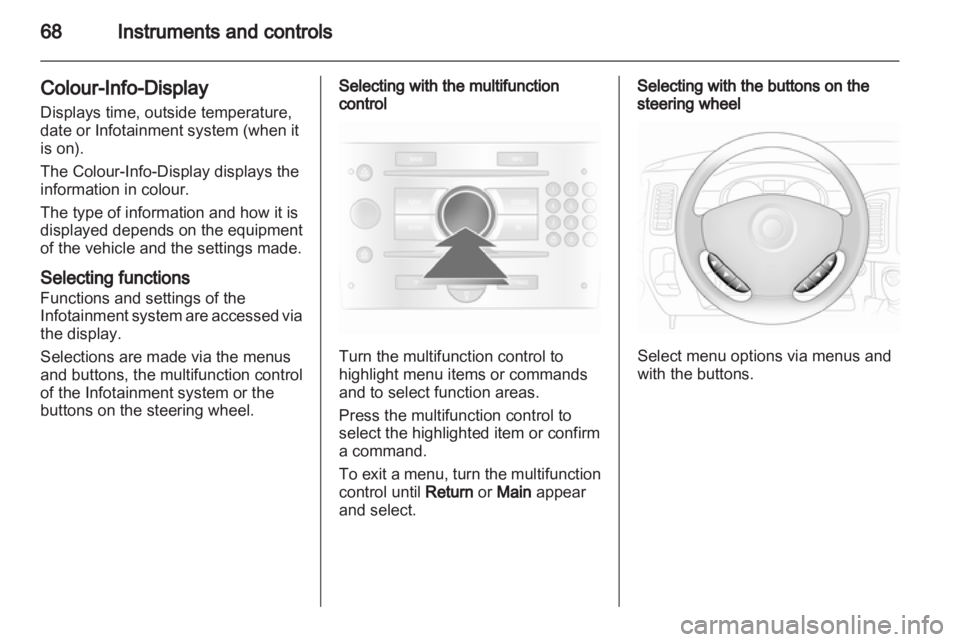 68 Instruments and controls

Colour-Info-Display
Displays time, outside temperature, date or Infotainment system (when it is on).

The Colour-Info-Display displays the information in colour.

The type of information and how it is displayed depends on the equipment of the vehicle and the settings made.

Selecting functions
Functions and settings of the Infotainment system are accessed via the display.

Selections are made via the menus and buttons, the multifunction control of the Infotainment system or the buttons on the steering wheel.

Selecting with the multifunction control

Turn the multifunction control to highlight menu items or commands and to select function areas.

Press the multifunction control to select the highlighted item or confirm a command.

To exit a menu, turn the multifunction control until Return or Main appear and select.

Selecting with the buttons on the steering wheel

Select menu options via menus and with the buttons.

carmanualsonline.info